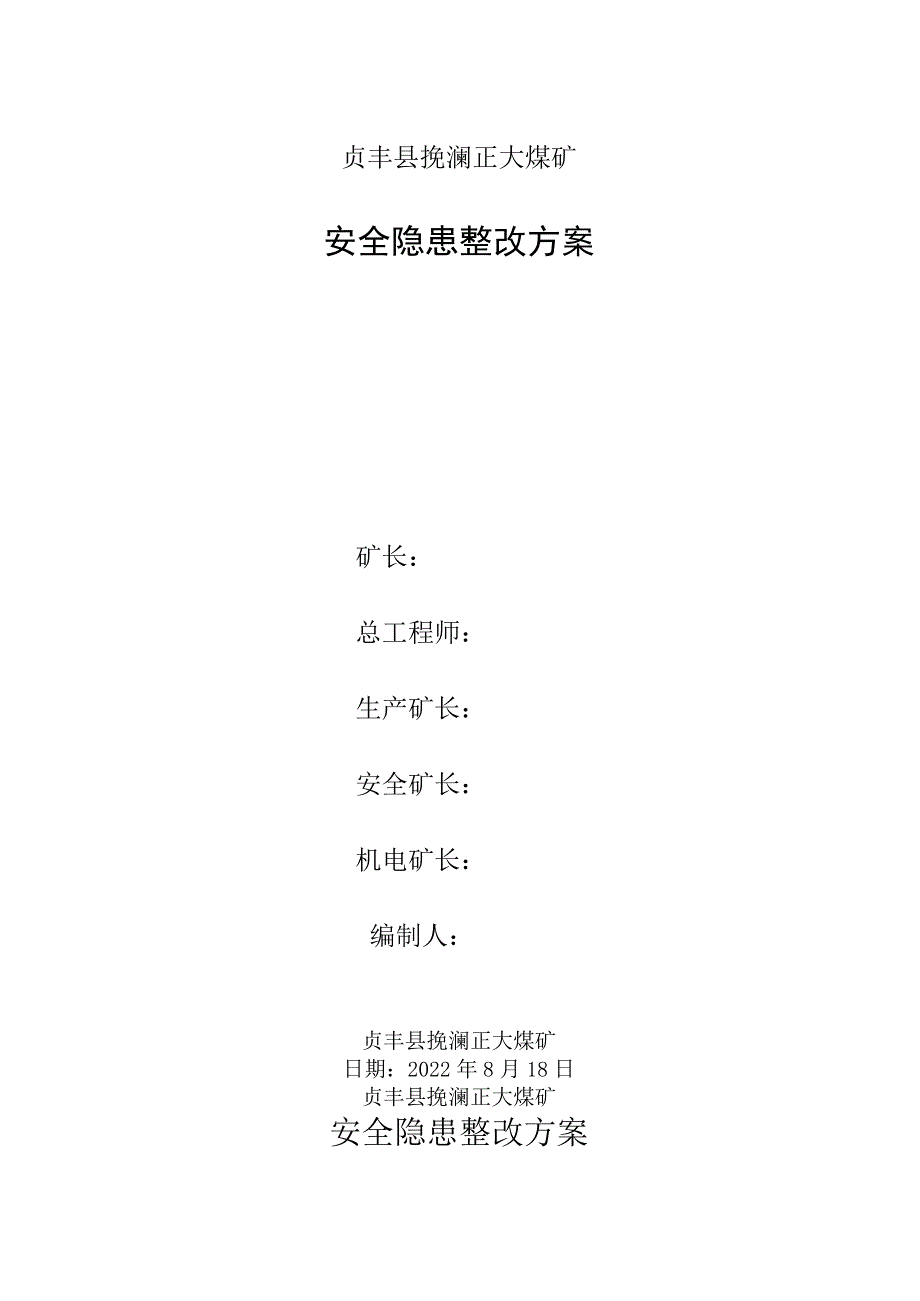 贞丰县挽澜正大煤矿

安全隐患整改方案

矿长：

总工程师：

生产矿长：

安全矿长：

机电矿长：

编制人：

贞丰县挽澜正大煤矿
日期：2022年8月18日
贞丰县挽澜正大煤矿

安全隐患整改方案